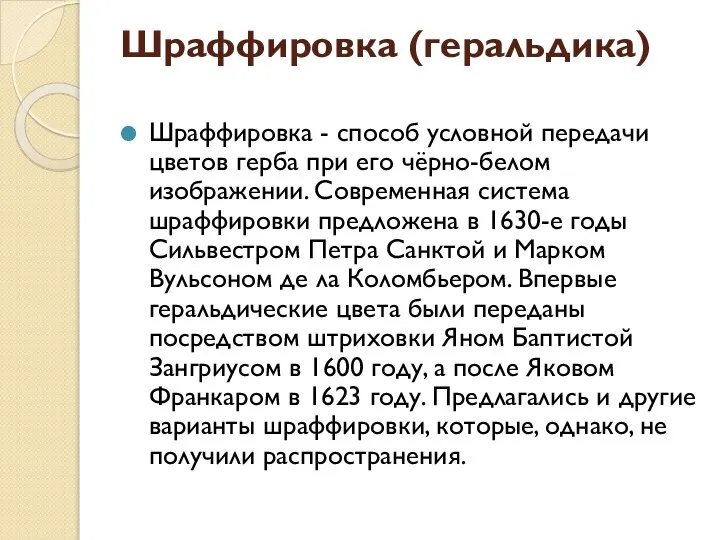 Шраффировка (геральдика)

Шраффировка - способ условной передачи цветов герба при его чёрно-белом изображении. Современная система шраффировки предложена в 1630-е годы Сильвестром Петра Санктой и Марком Вульсоном де ла Коломбьером. Впервые геральдические цвета были переданы посредством штриховки Яном Баптистой Зангриусом в 1600 году, а после Яковом Франкаром в 1623 году. Предлагались и другие варианты шраффировки, которые, однако, не получили распространения.